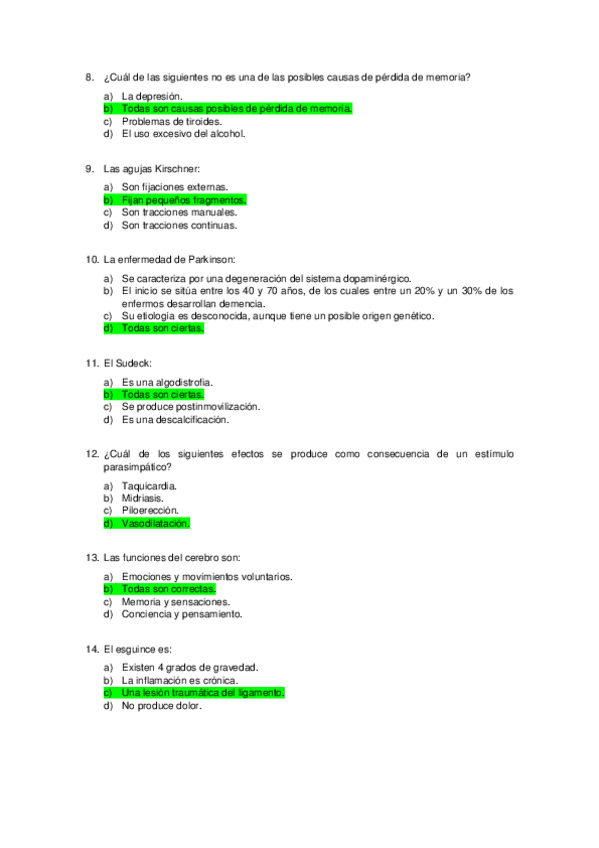 8. ¿Cuál de las siguientes no es una de las posibles causas de pérdida de memoria?

a) La depresión.
b) Todas son causas posibles de pérdida de memoria.
c) Problemas de tiroides.
d) El uso excesivo del alcohol.

9. Las agujas Kirschner:

a) Son fijaciones externas.
b) Fijan pequeños fragmentos.
c) Son tracciones manuales.
d) Son tracciones continuas.

10. La enfermedad de Parkinson:

a) Se caracteriza por una degeneración del sistema dopaminérgico.
b) El inicio se sitúa entre los 40 y 70 años, de los cuales entre un 20% y un 30% de los enfermos desarrollan demencia.
c) Su etiología es desconocida, aunque tiene un posible origen genético.
d) Todas son ciertas.

11. El Sudeck:

a) Es una algodistrofia.
b) Todas son ciertas.
c) Se produce postinmovilización.
d) Es una descalcificación.

12. ¿Cuál de los siguientes efectos se produce como consecuencia de un estímulo parasimpático?

a) Taquicardia.
b) Midriasis.
c) Piloerección.
d) Vasodilatación.

13. Las funciones del cerebro son:

a) Emociones y movimientos voluntarios.
b) Todas son correctas.
c) Memoria y sensaciones.
d) Conciencia y pensamiento.

14. El esguince es:

a) Existen 4 grados de gravedad.
b) La inflamación es crónica.
c) Una lesión traumática del ligamento.
d) No produce dolor.